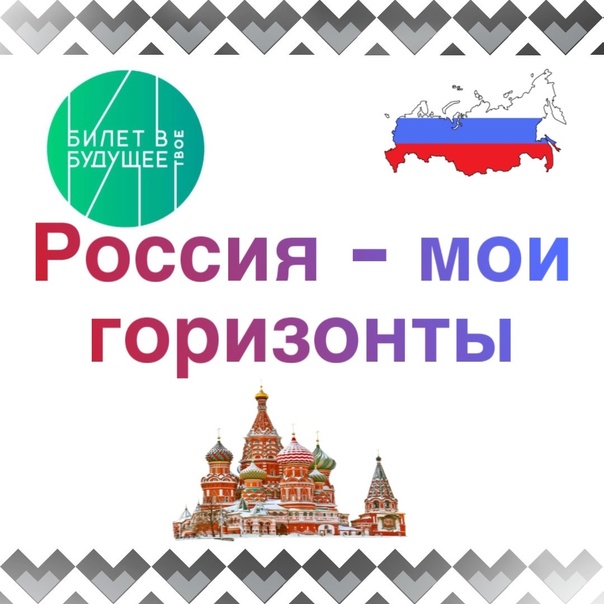 БИЛЕТ В БУДУЩЕЕ ТВОЕ

Россия – мои горизонты